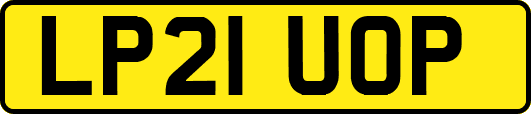 LP21 UOP